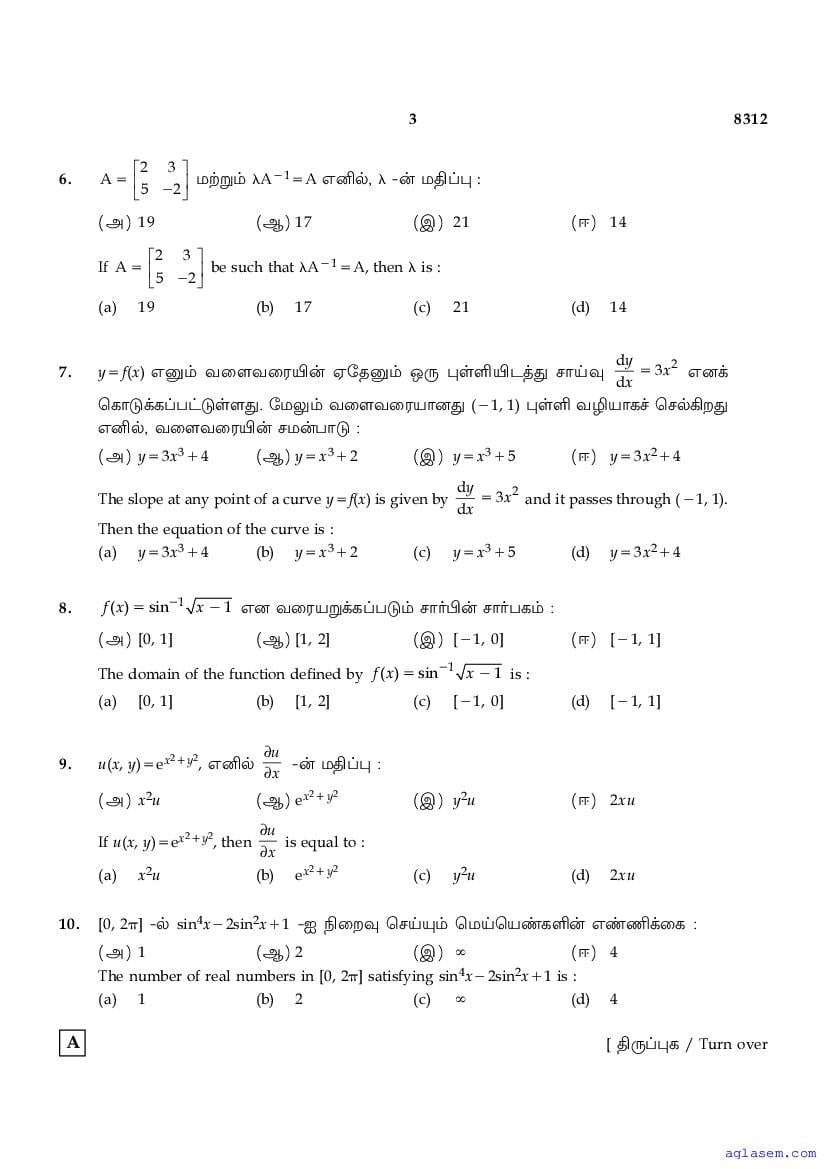 3 8312

6. $A = \begin{bmatrix} 2 & 3 \\ 5 & -2 \end{bmatrix}$ மற்றும் $\lambda A^{-1} = A$ எனில், $\lambda$ -ன் மதிப்பு :

(அ) 19 (ஆ) 17 (இ) 21 (ஈ) 14

If $A = \begin{bmatrix} 2 & 3 \\ 5 & -2 \end{bmatrix}$ be such that $\lambda A^{-1} = A$, then $\lambda$ is :

(a) 19 (b) 17 (c) 21 (d) 14

7. $y = f(x)$ எனும் வளைவரையின் ஏதேனும் ஒரு புள்ளியிடத்து சாய்வு $\frac{dy}{dx} = 3x^2$ எனக் கொடுக்கப்பட்டுள்ளது. மேலும் வளைவரையானது $(-1, 1)$ புள்ளி வழியாகச் செல்கிறது எனில், வளைவரையின் சமன்பாடு :

(அ) $y = 3x^3 + 4$ (ஆ) $y = x^3 + 2$ (இ) $y = x^3 + 5$ (ஈ) $y = 3x^2 + 4$

The slope at any point of a curve $y = f(x)$ is given by $\frac{dy}{dx} = 3x^2$ and it passes through $(-1, 1)$. Then the equation of the curve is :

(a) $y = 3x^3 + 4$ (b) $y = x^3 + 2$ (c) $y = x^3 + 5$ (d) $y = 3x^2 + 4$

8. $f(x) = \sin^{-1}\sqrt{x-1}$ என வரையறுக்கப்படும் சார்பின் சார்பகம் :

(அ) $[0, 1]$ (ஆ) $[1, 2]$ (இ) $[-1, 0]$ (ஈ) $[-1, 1]$

The domain of the function defined by $f(x) = \sin^{-1}\sqrt{x-1}$ is :

(a) $[0, 1]$ (b) $[1, 2]$ (c) $[-1, 0]$ (d) $[-1, 1]$

9. $u(x, y) = e^{x^2+y^2}$, எனில் $\frac{\partial u}{\partial x}$ -ன் மதிப்பு :

(அ) $x^2u$ (ஆ) $e^{x^2+y^2}$ (இ) $y^2u$ (ஈ) $2xu$

If $u(x, y) = e^{x^2+y^2}$, then $\frac{\partial u}{\partial x}$ is equal to :

(a) $x^2u$ (b) $e^{x^2+y^2}$ (c) $y^2u$ (d) $2xu$

10. $[0, 2\pi]$ -ல் $\sin^4x - 2\sin^2x + 1$ -ஐ நிறைவு செய்யும் மெய்யெண்களின் எண்ணிக்கை :

(அ) 1 (ஆ) 2 (இ) $\infty$ (ஈ) 4

The number of real numbers in $[0, 2\pi]$ satisfying $\sin^4x - 2\sin^2x + 1$ is :

(a) 1 (b) 2 (c) $\infty$ (d) 4

A

[ திருப்புக / Turn over

aglasem.com